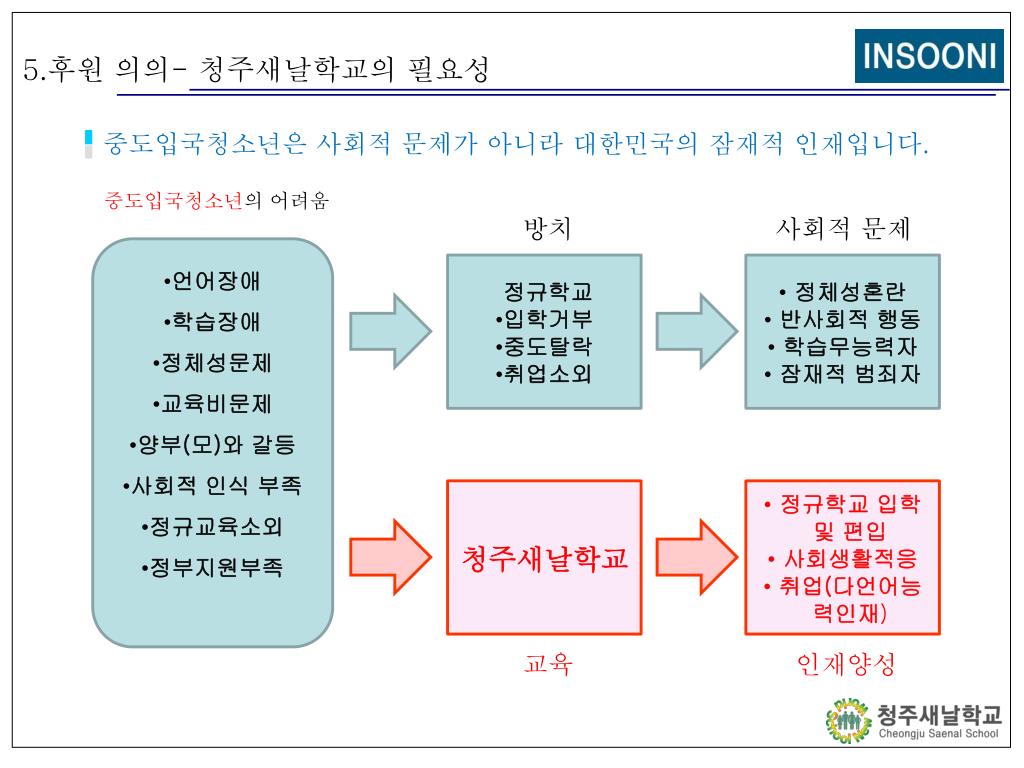 5.후원 의의- 청주새날학교의 필요성

INSOONI

중도입국청소년은 사회적 문제가 아니라 대한민국의 잠재적 인재입니다.

중도입국청소년의 어려움

•언어장애
•학습장애
•정체성문제
•교육비문제
•양부(모)와 갈등
•사회적 인식 부족
•정규교육소외
•정부지원부족

방치

정규학교
•입학거부
•중도탈락
•취업소외

사회적 문제

• 정체성혼란
• 반사회적 행동
• 학습무능력자
• 잠재적 범죄자

청주새날학교

교육

• 정규학교 입학 및 편입
• 사회생활적응
• 취업(다언어능력인재)

인재양성

청주새날학교
Cheongju Saenal School